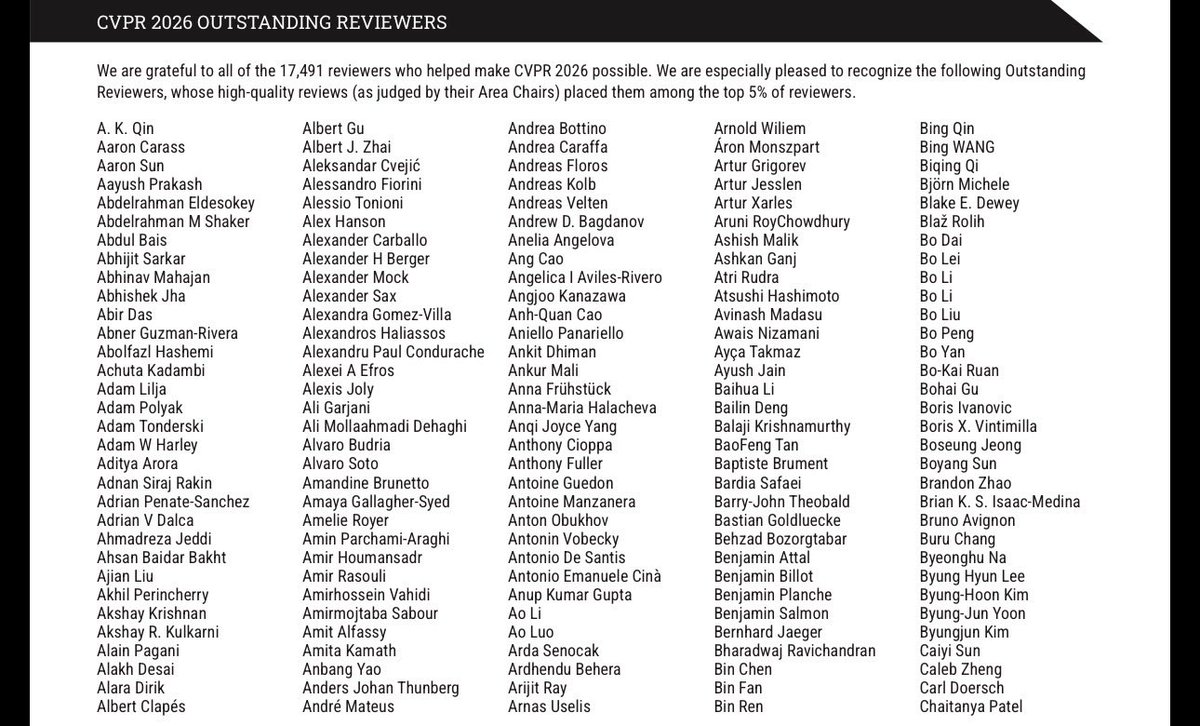 CVPR 2026 OUTSTANDING REVIEWERS

We are grateful to all of the 17,491 reviewers who helped make CVPR 2026 possible. We are especially pleased to recognize the following Outstanding Reviewers, whose high-quality reviews (as judged by their Area Chairs) placed them among the top 5% of reviewers.

A. K. Qin
Aaron Carass
Aaron Sun
Aayush Prakash
Abdelrahman Eldesokey
Abdelrahman M Shaker
Abdul Bais
Abhijit Sarkar
Abhinav Mahajan
Abhishek Jha
Abir Das
Abner Guzman-Rivera
Abolfazl Hashemi
Achuta Kadambi
Adam Lilja
Adam Polyak
Adam Tonderski
Adam W Harley
Aditya Arora
Adnan Siraj Rakin
Adrian Penate-Sanchez
Adrian V Dalca
Ahmadreza Jeddi
Ahsan Baidar Bakht
Ajian Liu
Akhil Perincherry
Akshay Krishnan
Akshay R. Kulkarni
Alain Pagani
Alakh Desai
Alara Dirik
Albert Clapés

Albert Gu
Albert J. Zhai
Aleksandar Cvejić
Alessandro Fiorini
Alessio Tonioni
Alex Hanson
Alexander Carballo
Alexander H Berger
Alexander Mock
Alexander Sax
Alexandra Gomez-Villa
Alexandros Haliassos
Alexandru Paul Condurache
Alexei A Efros
Alexis Joly
Ali Garjani
Ali Mollaahmadi Dehaghi
Alvaro Budria
Alvaro Soto
Amandine Brunetto
Amaya Gallagher-Syed
Amelie Royer
Amin Parchami-Araghi
Amir Houmansadr
Amir Rasouli
Amirhossein Vahidi
Amirmojtaba Sabour
Amit Alfassy
Amita Kamath
Anbang Yao
Anders Johan Thunberg
André Mateus

Andrea Bottino
Andrea Caraffa
Andreas Floros
Andreas Kolb
Andreas Velten
Andrew D. Bagdanov
Anelia Angelova
Ang Cao
Angelica I Aviles-Rivero
Angjoo Kanazawa
Anh-Quan Cao
Aniello Panariello
Ankit Dhiman
Ankur Mali
Anna Frühstück
Anna-Maria Halacheva
Anqi Joyce Yang
Anthony Cioppa
Anthony Fuller
Antoine Guedon
Antoine Manzanera
Anton Obukhov
Antonin Vobecky
Antonio De Santis
Antonio Emanuele Cinà
Anup Kumar Gupta
Ao Li
Ao Luo
Arda Senocak
Ardhendu Behera
Arijit Ray
Arnas Uselis

Arnold Wiliem
Áron Monszpart
Artur Grigorev
Artur Jesslen
Artur Xarles
Aruni RoyChowdhury
Ashish Malik
Ashkan Ganj
Atri Rudra
Atsushi Hashimoto
Avinash Madasu
Awais Nizamani
Ayça Takmaz
Ayush Jain
Baihua Li
Bailin Deng
Balaji Krishnamurthy
BaoFeng Tan
Baptiste Brument
Bardia Safaei
Barry-John Theobald
Bastian Goldluecke
Behzad Bozorgtabar
Benjamin Attal
Benjamin Billot
Benjamin Planche
Benjamin Salmon
Bernhard Jaeger
Bharadwaj Ravichandran
Bin Chen
Bin Fan
Bin Ren

Bing Qin
Bing WANG
Biqing Qi
Björn Michele
Blake E. Dewey
Blaž Rolih
Bo Dai
Bo Lei
Bo Li
Bo Li
Bo Liu
Bo Peng
Bo Yan
Bo-Kai Ruan
Bohai Gu
Boris Ivanovic
Boris X. Vintimilla
Boseung Jeong
Boyang Sun
Brandon Zhao
Brian K. S. Isaac-Medina
Bruno Avignon
Buru Chang
Byeonghu Na
Byung Hyun Lee
Byung-Hoon Kim
Byung-Jun Yoon
Byungjun Kim
Caiyi Sun
Caleb Zheng
Carl Doersch
Chaitanya Patel